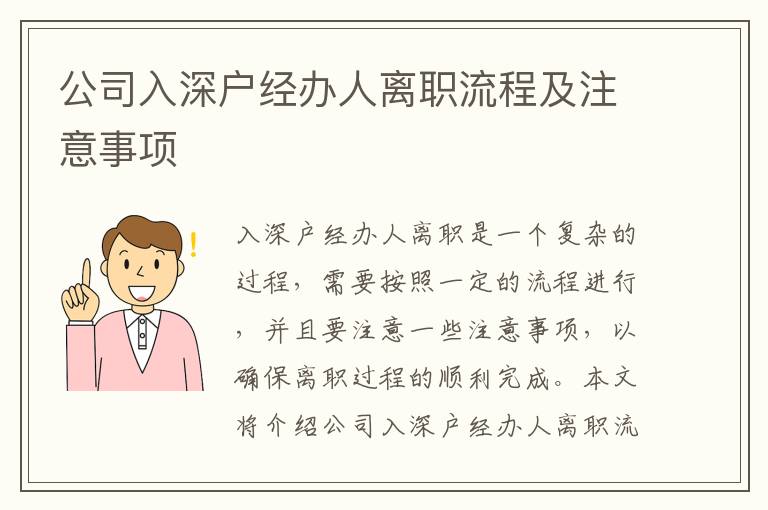 公司入深户经办人离职流程及注意事项

入深户经办人离职是一个复杂的过程，需要按照一定的流程进行，并且要注意一些注意事项，以确保离职过程的顺利完成。本文将介绍公司入深户经办人离职流